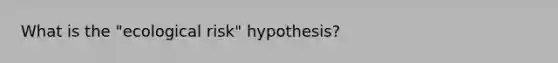 What is the "ecological risk" hypothesis?